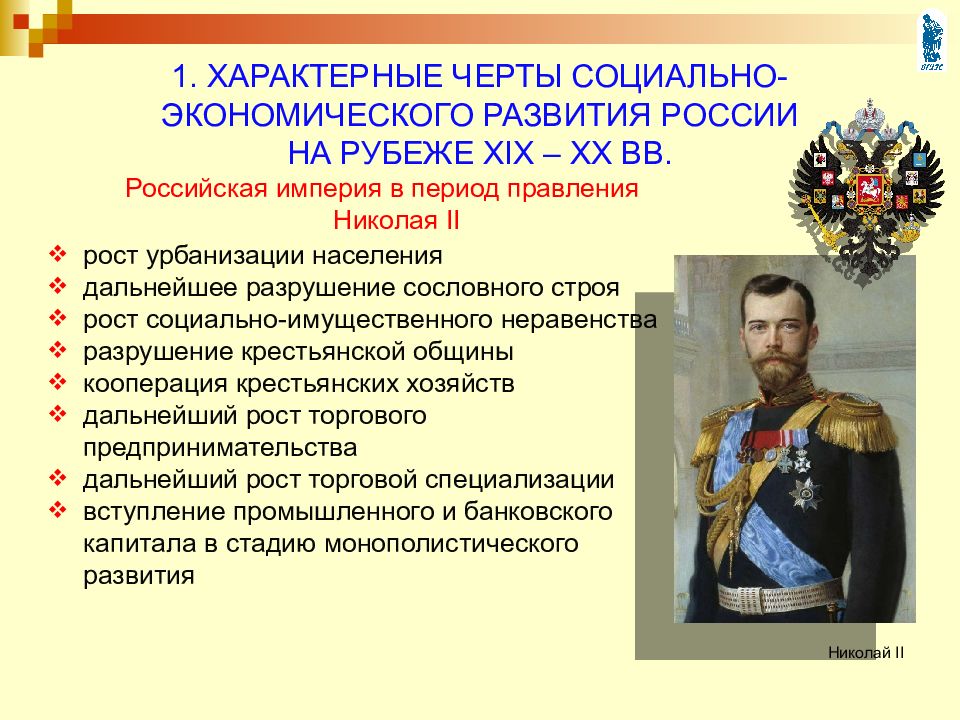 ВГУЭС

1. ХАРАКТЕРНЫЕ ЧЕРТЫ СОЦИАЛЬНО-ЭКОНОМИЧЕСКОГО РАЗВИТИЯ РОССИИ НА РУБЕЖЕ XIX – XX ВВ.

Российская империя в период правления Николая II

❖ рост урбанизации населения
❖ дальнейшее разрушение сословного строя
❖ рост социально-имущественного неравенства
❖ разрушение крестьянской общины
❖ кооперация крестьянских хозяйств
❖ дальнейший рост торгового предпринимательства
❖ дальнейший рост торговой специализации
❖ вступление промышленного и банковского капитала в стадию монополистического развития

Николай II